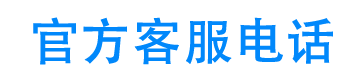 官方客服电话